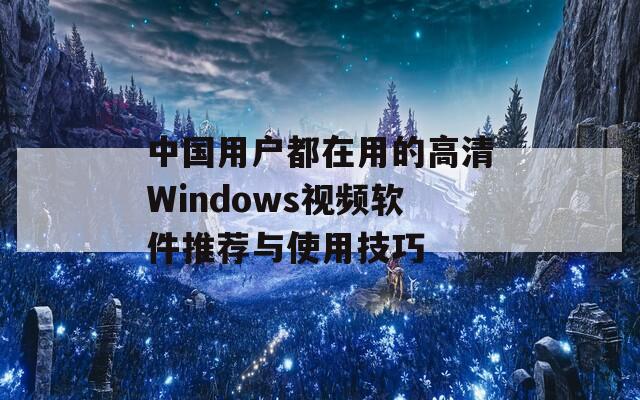 中国用户都在用的高清Windows视频软件推荐与使用技巧